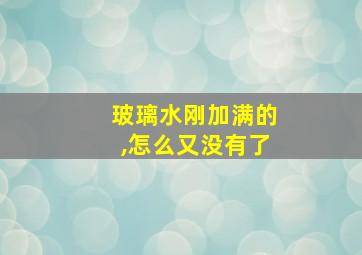 玻璃水刚加满的,怎么又没有了